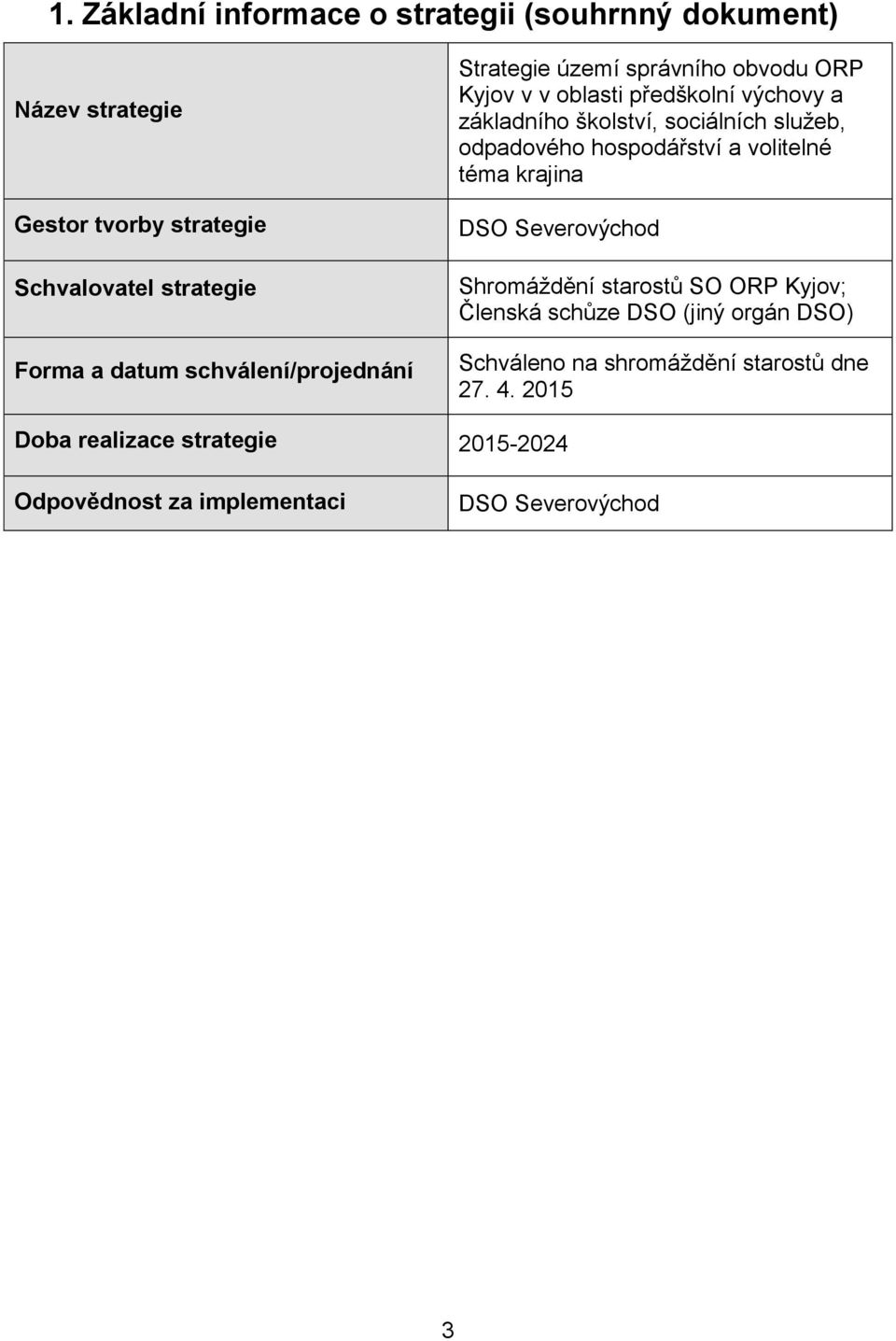 1. Základní informace o strategii (souhrnný dokument)

| | |
|---|---|
| Název strategie | Strategie území správního obvodu ORP Kyjov v v oblasti předškolní výchovy a základního školství, sociálních služeb, odpadového hospodářství a volitelné téma krajina |
| Gestor tvorby strategie | DSO Severovýchod |
| Schvalovatel strategie | Shromáždění starostů SO ORP Kyjov; Členská schůze DSO (jiný orgán DSO) |
| Forma a datum schválení/projednání | Schváleno na shromáždění starostů dne 27. 4. 2015 |
| Doba realizace strategie | 2015-2024 |
| Odpovědnost za implementaci | DSO Severovýchod |

3